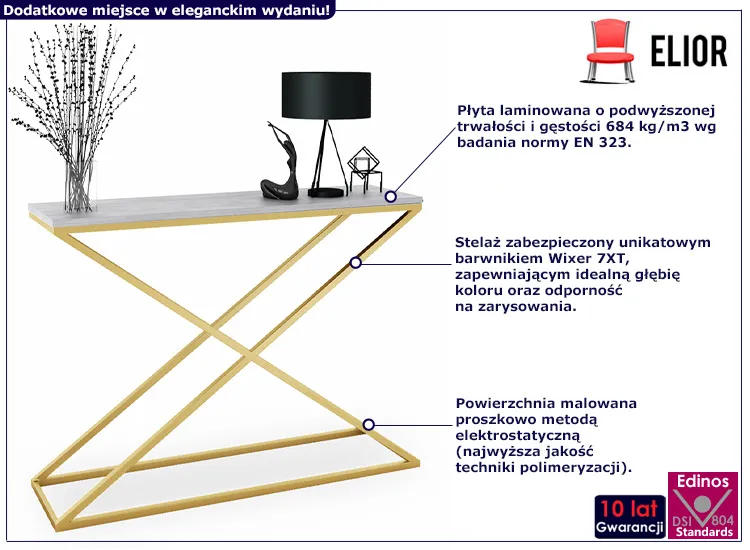 Dodatkowe miejsce w eleganckim wydaniu!

ELIOR

Płyta laminowana o podwyższonej trwałości i gęstości 684 kg/m3 wg badania normy EN 323.

Stelaż zabezpieczony unikatowym barwnikiem Wixer 7XT, zapewniającym idealną głębię koloru oraz odporność na zarysowania.

Powierzchnia malowana proszkowo metodą elektrostatyczną (najwyższa jakość techniki polimeryzacji).

10 lat Gwarancji

Edinos DSI 804 Standards